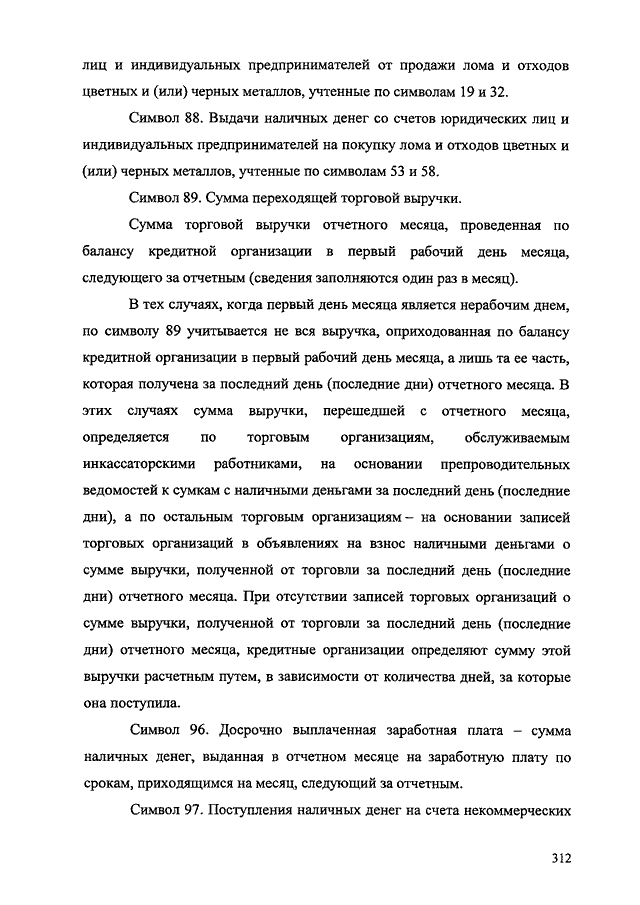 лиц и индивидуальных предпринимателей от продажи лома и отходов цветных и (или) черных металлов, учтенные по символам 19 и 32.

Символ 88. Выдачи наличных денег со счетов юридических лиц и индивидуальных предпринимателей на покупку лома и отходов цветных и (или) черных металлов, учтенные по символам 53 и 58.

Символ 89. Сумма переходящей торговой выручки.

Сумма торговой выручки отчетного месяца, проведенная по балансу кредитной организации в первый рабочий день месяца, следующего за отчетным (сведения заполняются один раз в месяц).

В тех случаях, когда первый день месяца является нерабочим днем, по символу 89 учитывается не вся выручка, оприходованная по балансу кредитной организации в первый рабочий день месяца, а лишь та ее часть, которая получена за последний день (последние дни) отчетного месяца. В этих случаях сумма выручки, перешедшей с отчетного месяца, определяется по торговым организациям, обслуживаемым инкассаторскими работниками, на основании препроводительных ведомостей к сумкам с наличными деньгами за последний день (последние дни), а по остальным торговым организациям – на основании записей торговых организаций в объявлениях на взнос наличными деньгами о сумме выручки, полученной от торговли за последний день (последние дни) отчетного месяца. При отсутствии записей торговых организаций о сумме выручки, полученной от торговли за последний день (последние дни) отчетного месяца, кредитные организации определяют сумму этой выручки расчетным путем, в зависимости от количества дней, за которые она поступила.

Символ 96. Досрочно выплаченная заработная плата – сумма наличных денег, выданная в отчетном месяце на заработную плату по срокам, приходящимся на месяц, следующий за отчетным.

Символ 97. Поступления наличных денег на счета некоммерческих

312